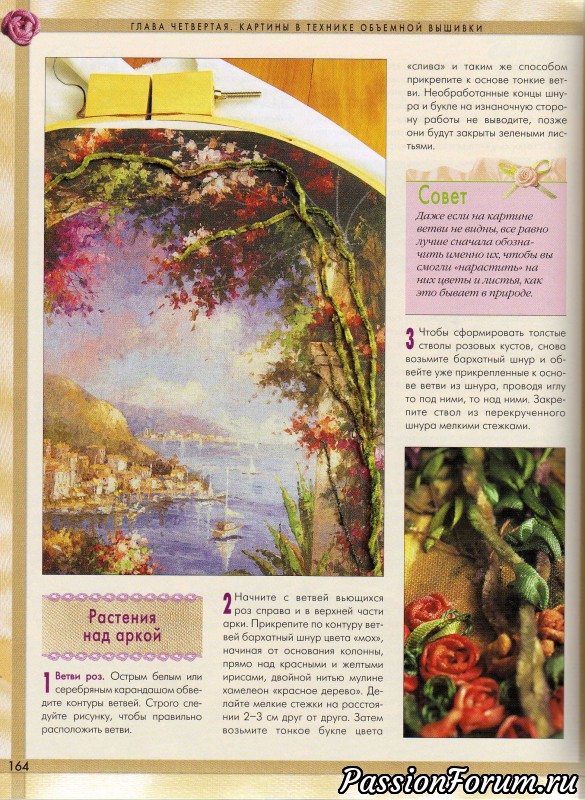 ГЛАВА ЧЕТВЕРТАЯ. КАРТИНЫ В ТЕХНИКЕ ОБЪЕМНОЙ ВЫШИВКИ

Растения над аркой

1 Ветви роз. Острым белым или серебряным карандашом обведите контуры ветвей. Строго следуйте рисунку, чтобы правильно расположить ветви.

2 Начните с ветвей вьющихся роз справа и в верхней части арки. Прикрепите по контуру ветвей бархатный шнур цвета «мох», начиная от основания колонны, прямо над красными и желтыми ирисами, двойной нитью мулине хамелеон «красное дерево». Делайте мелкие стежки на расстоянии 2–3 см друг от друга. Затем возьмите тонкое букле цвета «слива» и таким же способом прикрепите к основе тонкие ветви. Необработанные концы шнура и букле на изнаночную сторону работы не выводите, позже они будут закрыты зелеными листьями.

Совет

Даже если на картине ветви не видны, все равно лучше сначала обозначить именно их, чтобы вы смогли «нарастить» на них цветы и листья, как это бывает в природе.

3 Чтобы сформировать толстые стволы розовых кустов, снова возьмите бархатный шнур и обвейте уже прикрепленные к основе ветви из шнура, проводя иглу то под ними, то над ними. Закрепите ствол из перекрученного шнура мелкими стежками.

164

PassionForum.ru